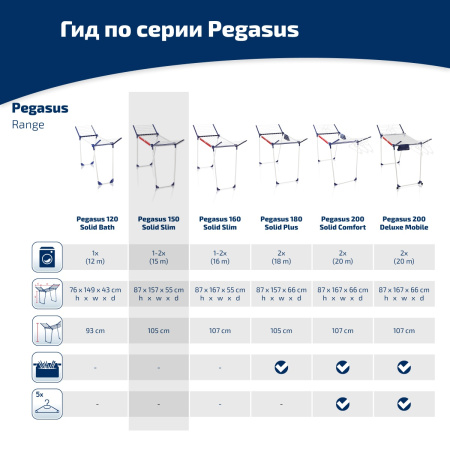 Гид по серии Pegasus

Pegasus
Range

|  | Pegasus 120 Solid Bath | Pegasus 150 Solid Slim | Pegasus 160 Solid Slim | Pegasus 180 Solid Plus | Pegasus 200 Solid Comfort | Pegasus 200 Deluxe Mobile |
|---|---|---|---|---|---|---|
|  | 1x (12 m) | 1-2x (15 m) | 1-2x (16 m) | 2x (18 m) | 2x (20 m) | 2x (20 m) |
|  | 76 x 149 x 43 cm h x w x d | 87 x 157 x 55 cm h x w x d | 87 x 167 x 55 cm h x w x d | 87 x 157 x 66 cm h x w x d | 87 x 167 x 66 cm h x w x d | 87 x 167 x 66 cm h x w x d |
|  | 93 cm | 105 cm | 107 cm | 105 cm | 107 cm | 107 cm |
|  | - | - | - | ✓ | ✓ | ✓ |
| 5x | - | - | - | - | ✓ | ✓ |